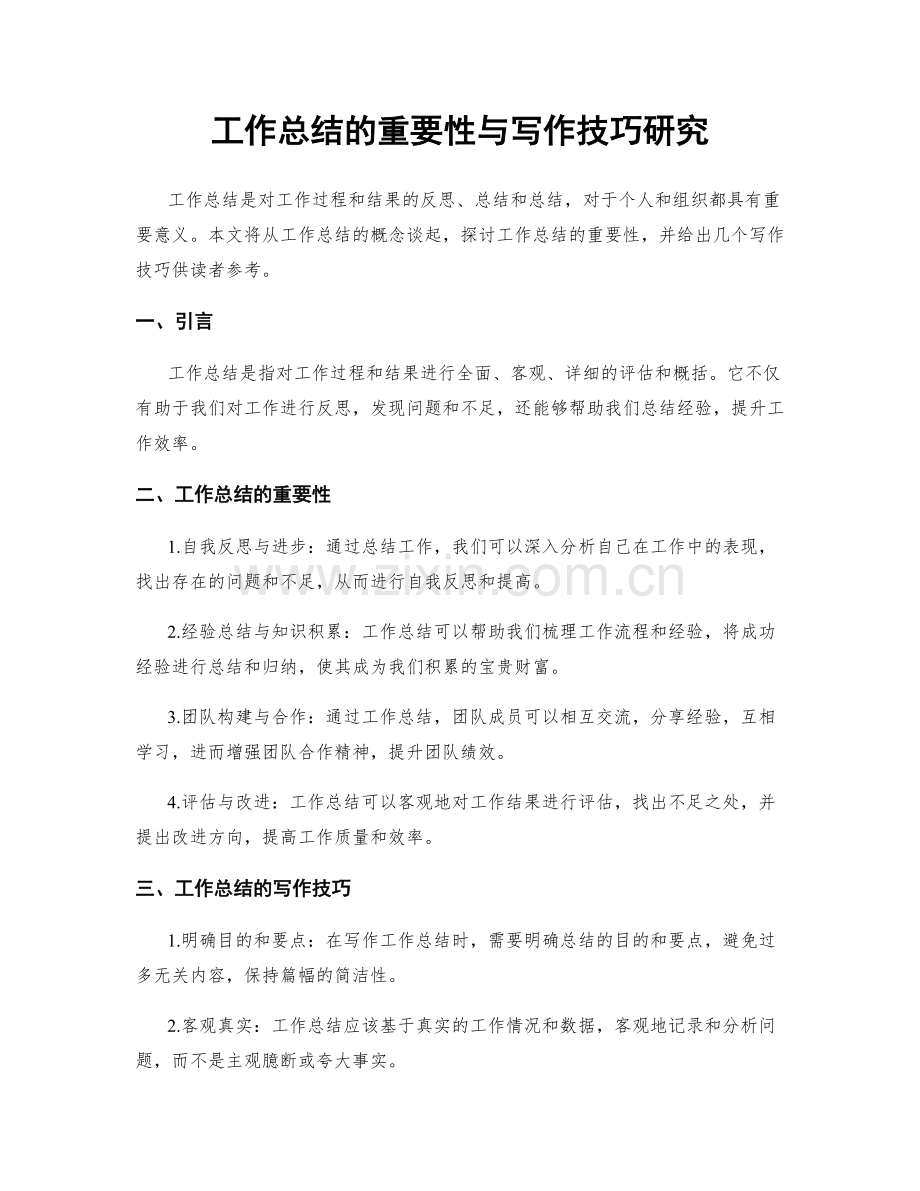 工作总结的重要性与写作技巧研究

工作总结是对工作过程和结果的反思、总结和总结，对于个人和组织都具有重要意义。本文将从工作总结的概念谈起，探讨工作总结的重要性，并给出几个写作技巧供读者参考。

一、引言

工作总结是指对工作过程和结果进行全面、客观、详细的评估和概括。它不仅有助于我们对工作进行反思，发现问题和不足，还能够帮助我们总结经验，提升工作效率。

二、工作总结的重要性

1.自我反思与进步：通过总结工作，我们可以深入分析自己在工作中的表现，找出存在的问题和不足，从而进行自我反思和提高。

2.经验总结与知识积累：工作总结可以帮助我们梳理工作流程和经验，将成功经验进行总结和归纳，使其成为我们积累的宝贵财富。

3.团队构建与合作：通过工作总结，团队成员可以相互交流，分享经验，互相学习，进而增强团队合作精神，提升团队绩效。

4.评估与改进：工作总结可以客观地对工作结果进行评估，找出不足之处，并提出改进方向，提高工作质量和效率。

三、工作总结的写作技巧

1.明确目的和要点：在写作工作总结时，需要明确总结的目的和要点，避免过多无关内容，保持篇幅的简洁性。

2.客观真实：工作总结应该基于真实的工作情况和数据，客观地记录和分析问题，而不是主观臆断或夸大事实。

www.zixin.com.cn